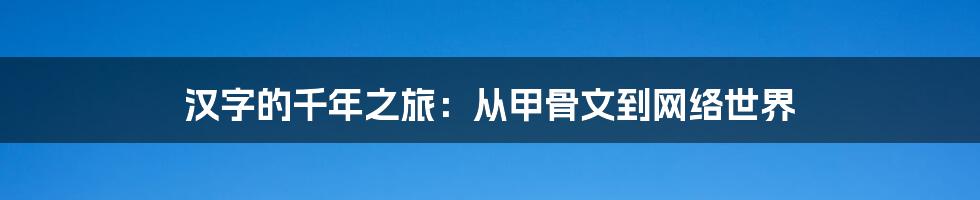 汉字的千年之旅：从甲骨文到网络世界